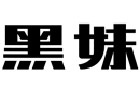 黑妹